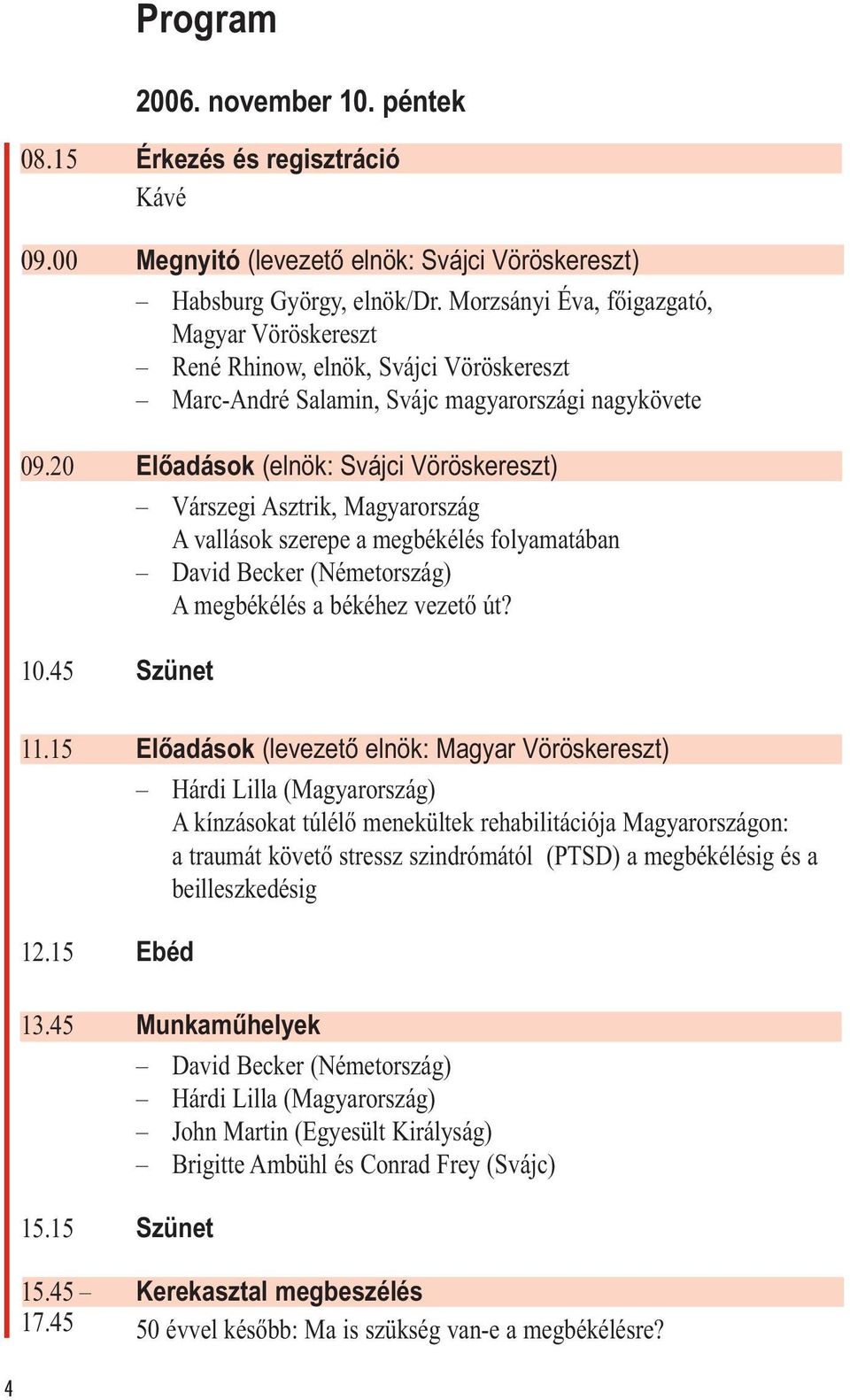 Program

2006. november 10. péntek

08.15 Érkezés és regisztráció
Kávé

09.00 Megnyitó (levezető elnök: Svájci Vöröskereszt)
– Habsburg György, elnök/Dr. Morzsányi Éva, főigazgató, Magyar Vöröskereszt
– René Rhinow, elnök, Svájci Vöröskereszt
– Marc-André Salamin, Svájc magyarországi nagykövete

09.20 Előadások (elnök: Svájci Vöröskereszt)
– Várszegi Asztrik, Magyarország
A vallások szerepe a megbékélés folyamatában
– David Becker (Németország)
A megbékélés a békéhez vezető út?

10.45 Szünet

11.15 Előadások (levezető elnök: Magyar Vöröskereszt)
– Hárdi Lilla (Magyarország)
A kínzásokat túlélő menekültek rehabilitációja Magyarországon: a traumát követő stressz szindrómától (PTSD) a megbékélésig és a beilleszkedésig

12.15 Ebéd

13.45 Munkaműhelyek
– David Becker (Németország)
– Hárdi Lilla (Magyarország)
– John Martin (Egyesült Királyság)
– Brigitte Ambühl és Conrad Frey (Svájc)

15.15 Szünet

15.45 – 17.45 Kerekasztal megbeszélés
50 évvel később: Ma is szükség van-e a megbékélésre?

4